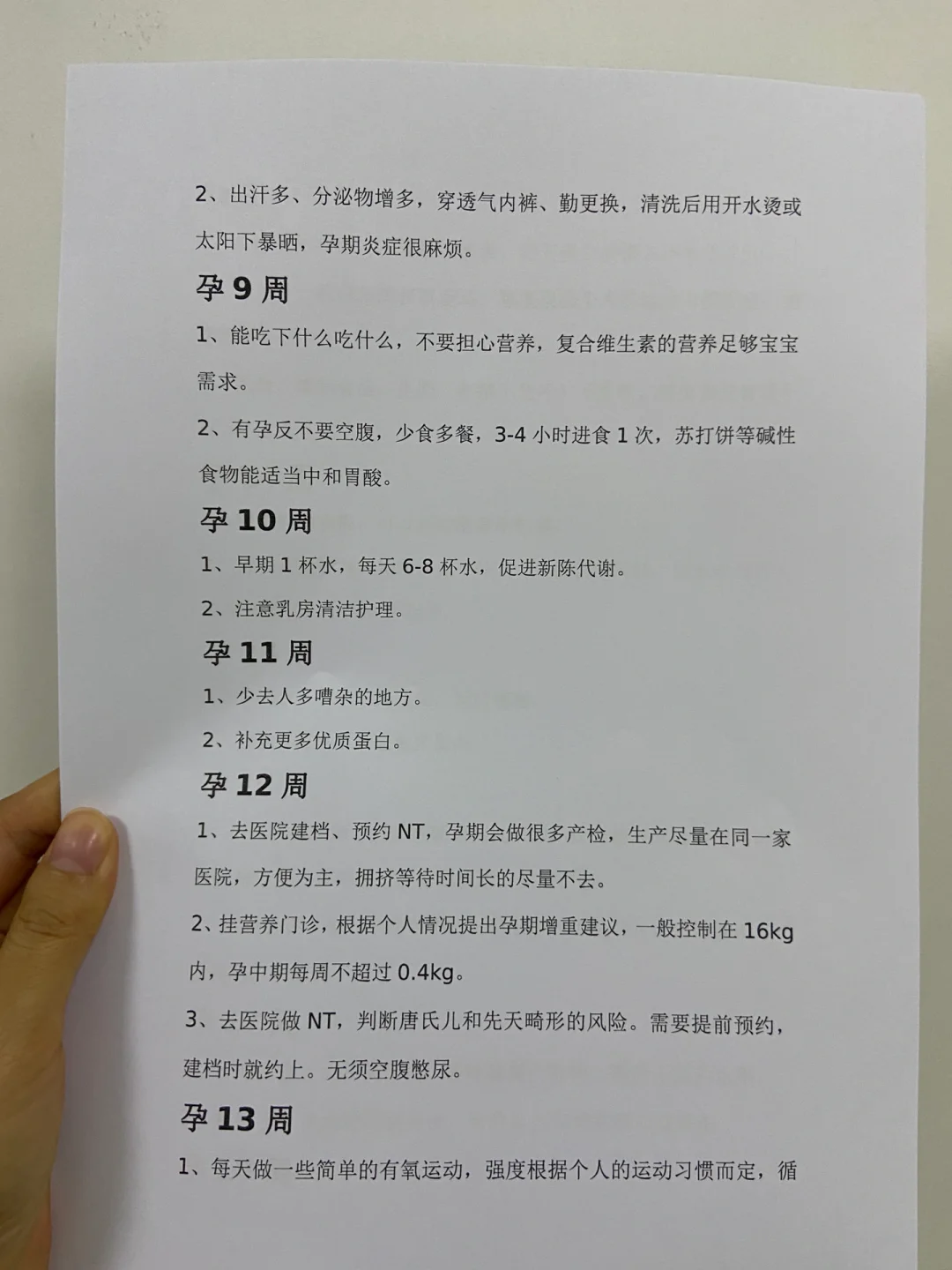 2、出汗多、分泌物增多，穿透气内裤、勤更换，清洗后用开水烫或太阳下暴晒，孕期炎症很麻烦。

孕9周

1、能吃下什么吃什么，不要担心营养，复合维生素的营养足够宝宝需求。

2、有孕反不要空腹，少食多餐，3-4小时进食1次，苏打饼等碱性食物能适当中和胃酸。

孕10周

1、早期1杯水，每天6-8杯水，促进新陈代谢。

2、注意乳房清洁护理。

孕11周

1、少去人多嘈杂的地方。

2、补充更多优质蛋白。

孕12周

1、去医院建档、预约NT，孕期会做很多产检，生产尽量在同一家医院，方便为主，拥挤等待时间长的尽量不去。

2、挂营养门诊，根据个人情况提出孕期增重建议，一般控制在16kg内，孕中期每周不超过0.4kg。

3、去医院做NT，判断唐氏儿和先天畸形的风险。需要提前预约，建档时就约上。无须空腹憋尿。

孕13周

1、每天做一些简单的有氧运动，强度根据个人的运动习惯而定，循